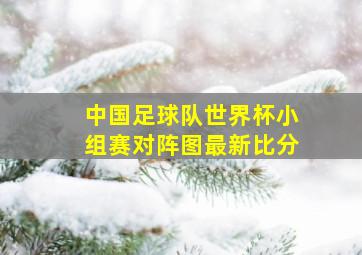 中国足球队世界杯小组赛对阵图最新比分